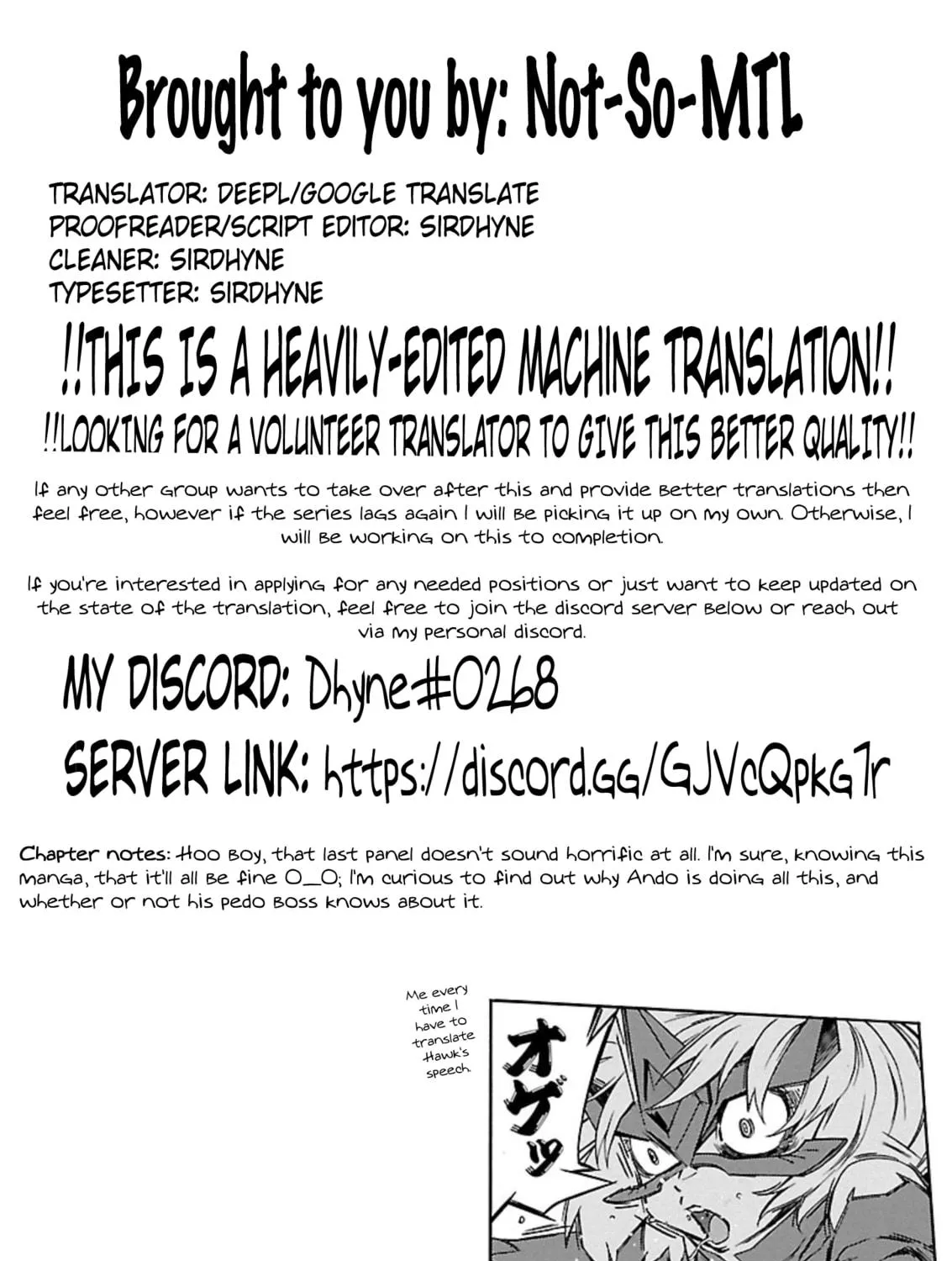 Brought to you by: Not-So-MTL

TRANSLATOR: DEEPL/GOOGLE TRANSLATE
PROOFREADER/SCRIPT EDITOR: SIRDHYNE
CLEANER: SIRDHYNE
TYPESETTER: SIRDHYNE

!!THIS IS A HEAVILY-EDITED MACHINE TRANSLATION!!
!!LOOKING FOR A VOLUNTEER TRANSLATOR TO GIVE THIS BETTER QUALITY!!

If any other group wants to take over after this and provide better translations then feel free, however if the series lags again I will be picking it up on my own. Otherwise, I will be working on this to completion.

If you're interested in applying for any needed positions or just want to keep updated on the state of the translation, feel free to join the discord server below or reach out via my personal discord.

MY DISCORD: Dhyne#0268
SERVER LINK: https://discord.gg/GJVcQpkG7r

Chapter notes: Hoo boy, that last panel doesn't sound horrific at all. I'm sure, knowing this manga, that it'll all be fine O_O; I'm curious to find out why Ando is doing all this, and whether or not his pedo boss knows about it.

Me every time I have to translate Hawk's speech.

オゲッ